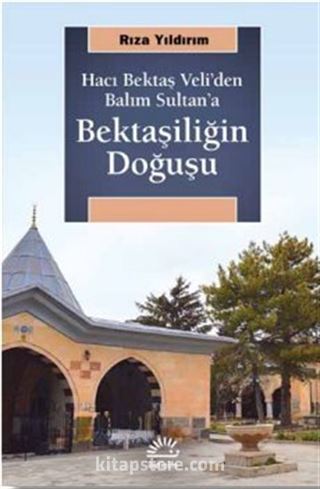 Rıza Yıldırım

Hacı Bektaş Veli'den Balım Sultan'a

Bektaşiliğin Doğuşu

kitapstore.com